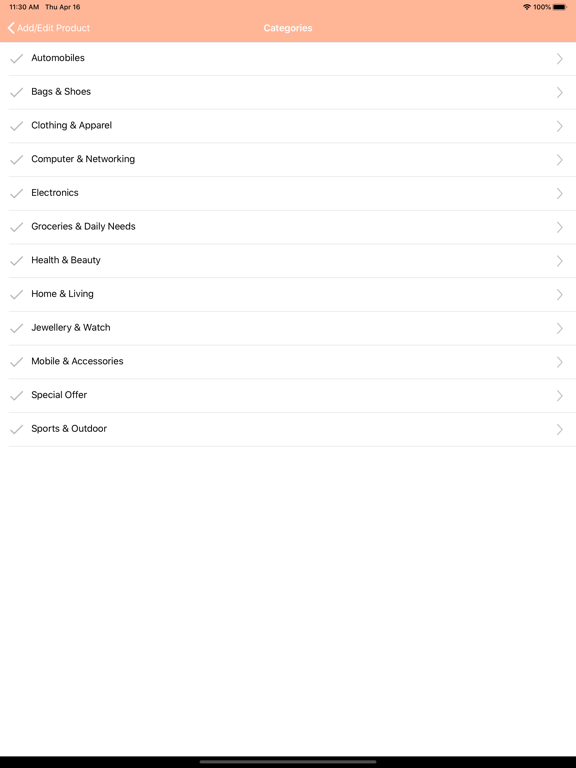 11:30 AM Thu Apr 16
100%

Add/Edit Product
Categories

Automobiles

Bags & Shoes

Clothing & Apparel

Computer & Networking

Electronics

Groceries & Daily Needs

Health & Beauty

Home & Living

Jewellery & Watch

Mobile & Accessories

Special Offer

Sports & Outdoor